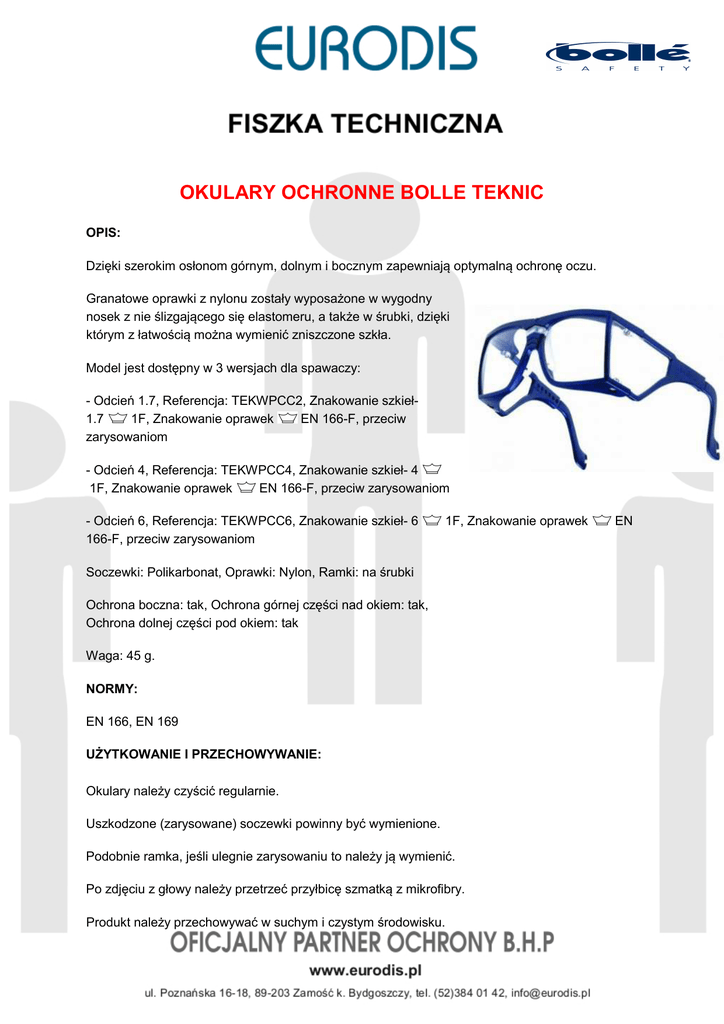 EURODIS

bollé SAFETY

FISZKA TECHNICZNA

OKULARY OCHRONNE BOLLE TEKNIC

OPIS:

Dzięki szerokim osłonom górnym, dolnym i bocznym zapewniają optymalną ochronę oczu.

Granatowe oprawki z nylonu zostały wyposażone w wygodny nosek z nie ślizgającego się elastomeru, a także w śrubki, dzięki którym z łatwością można wymienić zniszczone szkła.

Model jest dostępny w 3 wersjach dla spawaczy:

- Odcień 1.7, Referencja: TEKWPCC2, Znakowanie szkieł- 1.7 1F, Znakowanie oprawek EN 166-F, przeciw zarysowaniom

- Odcień 4, Referencja: TEKWPCC4, Znakowanie szkieł- 4 1F, Znakowanie oprawek EN 166-F, przeciw zarysowaniom

- Odcień 6, Referencja: TEKWPCC6, Znakowanie szkieł- 6 1F, Znakowanie oprawek EN 166-F, przeciw zarysowaniom

Soczewki: Polikarbonat, Oprawki: Nylon, Ramki: na śrubki

Ochrona boczna: tak, Ochrona górnej części nad okiem: tak, Ochrona dolnej części pod okiem: tak

Waga: 45 g.

NORMY:

EN 166, EN 169

UŻYTKOWANIE I PRZECHOWYWANIE:

Okulary należy czyścić regularnie.

Uszkodzone (zarysowane) soczewki powinny być wymienione.

Podobnie ramka, jeśli ulegnie zarysowaniu to należy ją wymienić.

Po zdjęciu z głowy należy przetrzeć przyłbicę szmatką z mikrofibry.

Produkt należy przechowywać w suchym i czystym środowisku.

OFICJALNY PARTNER OCHRONY B.H.P

www.eurodis.pl

ul. Poznańska 16-18, 89-203 Zamość k. Bydgoszczy, tel. (52)384 01 42, info@eurodis.pl